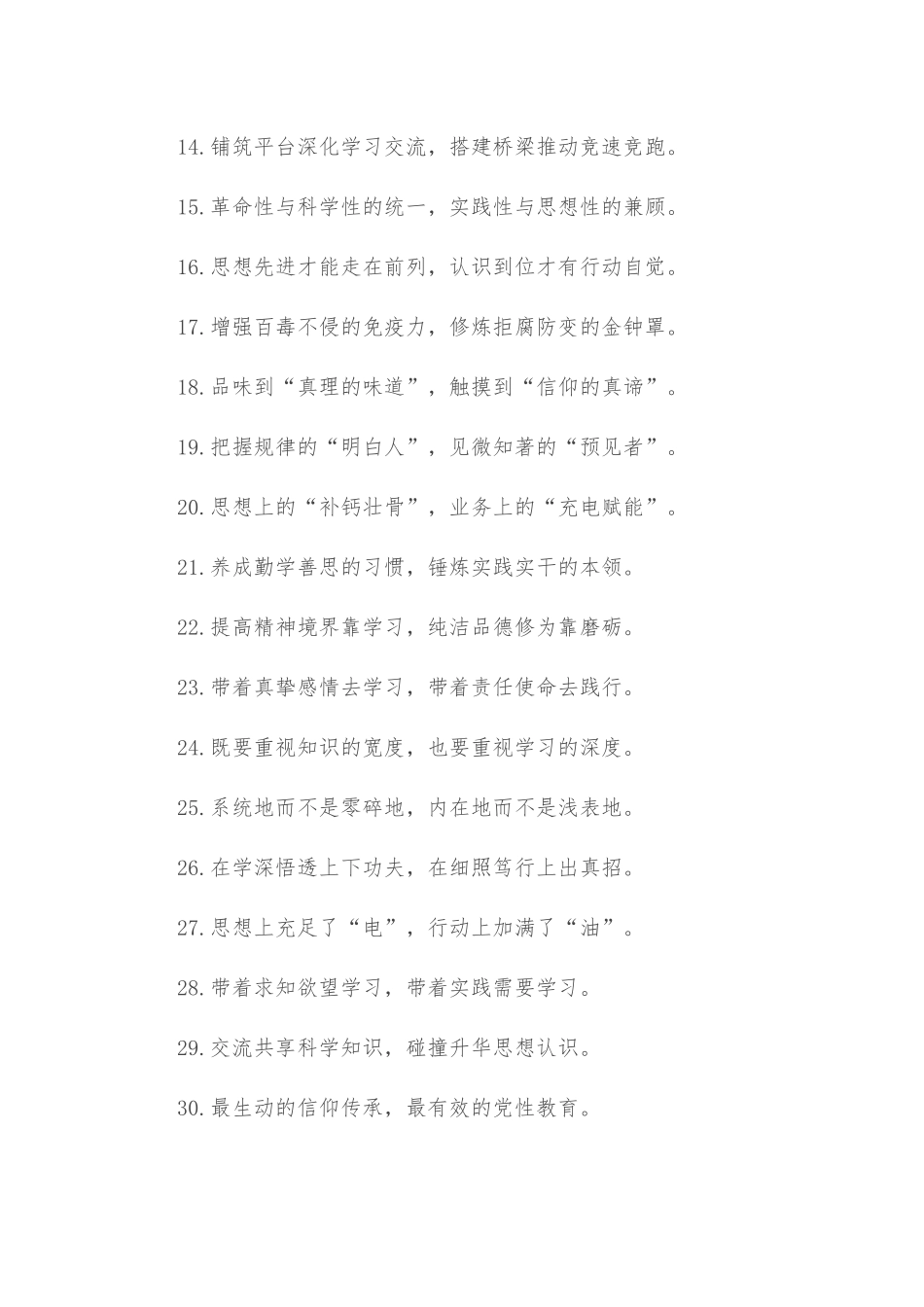 14.铺筑平台深化学习交流，搭建桥梁推动竞速竞跑。

15.革命性与科学性的统一，实践性与思想性的兼顾。

16.思想先进才能走在前列，认识到位才有行动自觉。

17.增强百毒不侵的免疫力，修炼拒腐防变的金钟罩。

18.品味到“真理的味道”，触摸到“信仰的真谛”。

19.把握规律的“明白人”，见微知著的“预见者”。

20.思想上的“补钙壮骨”，业务上的“充电赋能”。

21.养成勤学善思的习惯，锤炼实践实干的本领。

22.提高精神境界靠学习，纯洁品德修为靠磨砺。

23.带着真挚感情去学习，带着责任使命去践行。

24.既要重视知识的宽度，也要重视学习的深度。

25.系统地而不是零碎地，内在地而不是浅表地。

26.在学深悟透上下功夫，在细照笃行上出真招。

27.思想上充足了“电”，行动上加满了“油”。

28.带着求知欲望学习，带着实践需要学习。

29.交流共享科学知识，碰撞升华思想认识。

30.最生动的信仰传承，最有效的党性教育。